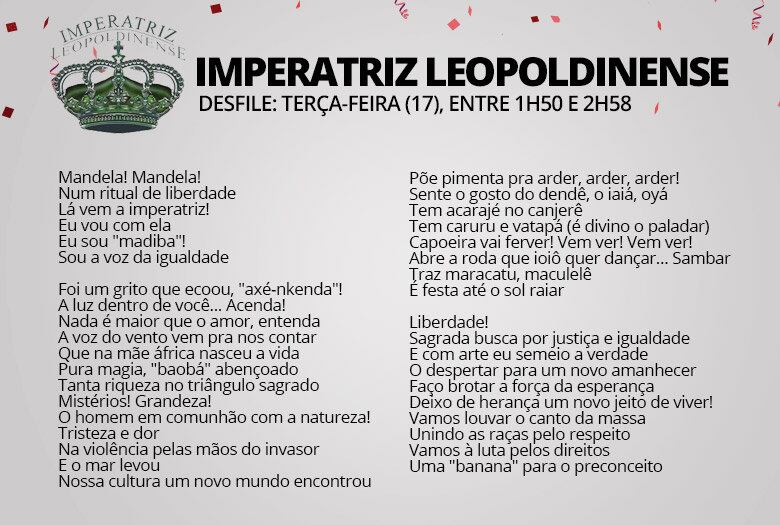 IMPERATRIZ LEOPOLDINENSE

IMPERATRIZ LEOPOLDINENSE
DESFILE: TERÇA-FEIRA (17), ENTRE 1H50 E 2H58

Mandela! Mandela!
Num ritual de liberdade
Lá vem a imperatriz!
Eu vou com ela
Eu sou "madiba"!
Sou a voz da igualdade

Foi um grito que ecoou, "axé-nkenda"!
A luz dentro de você... Acenda!
Nada é maior que o amor, entenda
A voz do vento vem pra nos contar
Que na mãe áfrica nasceu a vida
Pura magia, "baobá" abençoado
Tanta riqueza no triângulo sagrado
Mistérios! Grandeza!
O homem em comunhão com a natureza!
Tristeza e dor
Na violência pelas mãos do invasor
E o mar levou
Nossa cultura um novo mundo encontrou

Põe pimenta pra arder, arder, arder!
Sente o gosto do dendê, o iaiá, oyá
Tem acarajé no canjerê
Tem caruru e vatapá (é divino o paladar)
Capoeira vai ferver! Vem ver! Vem ver!
Abre a roda que ioiô quer dançar... Sambar
Traz maracatu, maculelê
É festa até o sol raiar

Liberdade!
Sagrada busca por justiça e igualdade
E com arte eu semeio a verdade
O despertar para um novo amanhecer
Faço brotar a força da esperança
Deixo de herança um novo jeito de viver!
Vamos louvar o canto da massa
Unindo as raças pelo respeito
Vamos à luta pelos direitos
Uma "banana" para o preconceito